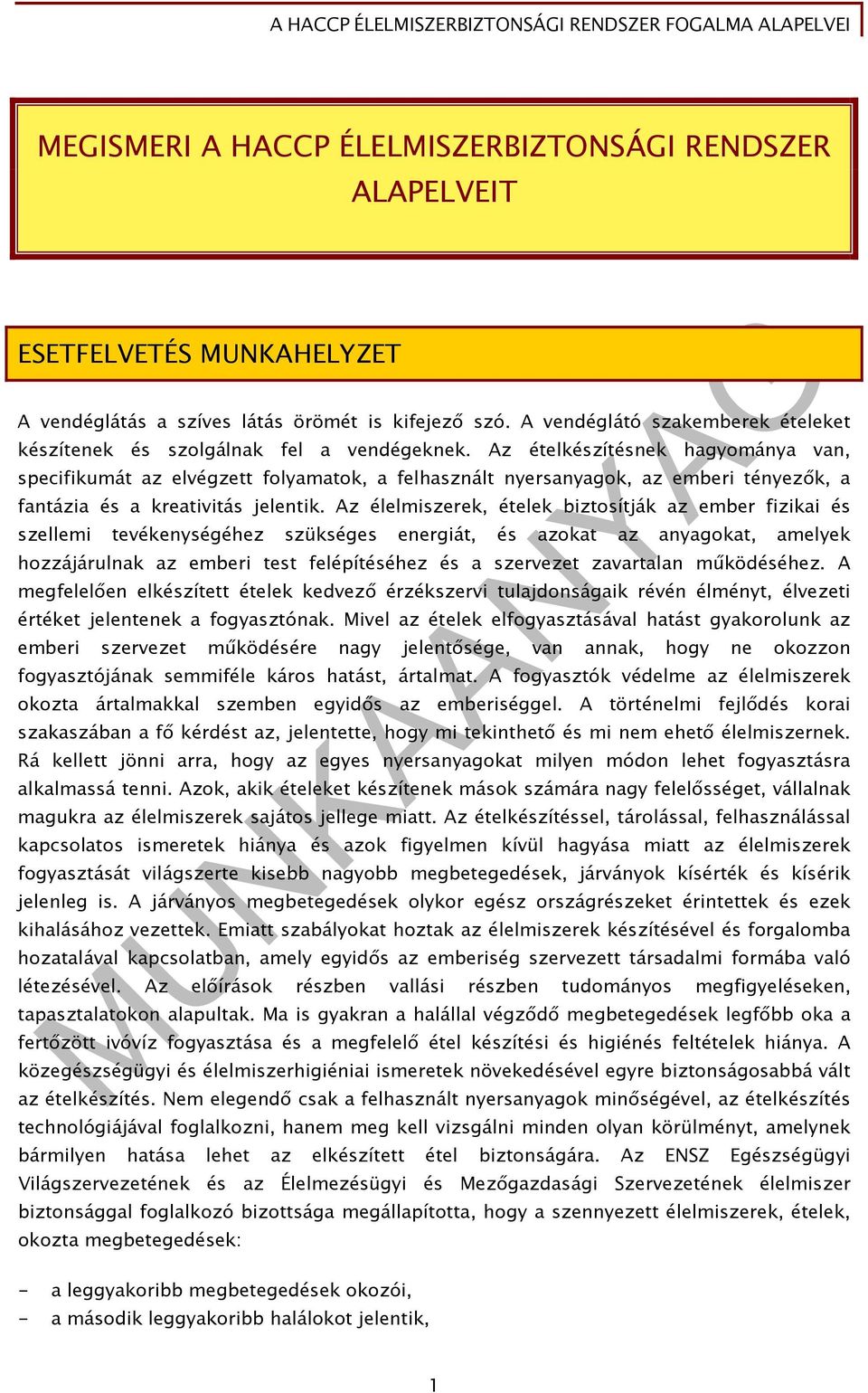 A HACCP ÉLELMISZERBIZTONSÁGI RENDSZER FOGALMA ALAPELVEI

MEGISMERI A HACCP ÉLELMISZERBIZTONSÁGI RENDSZER ALAPELVEIT

ESETFELVETÉS MUNKAHELYZET

A vendéglátás a szíves látás örömét is kifejező szó. A vendéglátó szakemberek ételeket készítenek és szolgálnak fel a vendégeknek. Az ételkészítésnek hagyománya van, specifikumát az elvégzett folyamatok, a felhasznált nyersanyagok, az emberi tényezők, a fantázia és a kreativitás jelentik. Az élelmiszerek, ételek biztosítják az ember fizikai és szellemi tevékenységéhez szükséges energiát, és azokat az anyagokat, amelyek hozzájárulnak az emberi test felépítéséhez és a szervezet zavartalan működéséhez. A megfelelően elkészített ételek kedvező érzékszervi tulajdonságaik révén élményt, élvezeti értéket jelentenek a fogyasztónak. Mivel az ételek elfogyasztásával hatást gyakorolunk az emberi szervezet működésére nagy jelentősége, van annak, hogy ne okozzon fogyasztójának semmiféle káros hatást, ártalmat. A fogyasztók védelme az élelmiszerek okozta ártalmakkal szemben egyidős az emberiséggel. A történelmi fejlődés korai szakaszában a fő kérdést az, jelentette, hogy mi tekinthető és mi nem ehető élelmiszernek. Rá kellett jönni arra, hogy az egyes nyersanyagokat milyen módon lehet fogyasztásra alkalmassá tenni. Azok, akik ételeket készítenek mások számára nagy felelősséget, vállalnak magukra az élelmiszerek sajátos jellege miatt. Az ételkészítéssel, tárolással, felhasználással kapcsolatos ismeretek hiánya és azok figyelmen kívül hagyása miatt az élelmiszerek fogyasztását világszerte kisebb nagyobb megbetegedések, járványok kísérték és kísérik jelenleg is. A járványos megbetegedések olykor egész országrészeket érintettek és ezek kihalásához vezettek. Emiatt szabályokat hoztak az élelmiszerek készítésével és forgalomba hozatalával kapcsolatban, amely egyidős az emberiség szervezett társadalmi formába való létezésével. Az előírások részben vallási részben tudományos megfigyeléseken, tapasztalatokon alapultak. Ma is gyakran a halállal végződő megbetegedések legfőbb oka a fertőzött ivóvíz fogyasztása és a megfelelő étel készítési és higiénés feltételek hiánya. A közegészségügyi és élelmiszerhigiéniai ismeretek növekedésével egyre biztonságosabbá vált az ételkészítés. Nem elegendő csak a felhasznált nyersanyagok minőségével, az ételkészítés technológiájával foglalkozni, hanem meg kell vizsgálni minden olyan körülményt, amelynek bármilyen hatása lehet az elkészített étel biztonságára. Az ENSZ Egészségügyi Világszervezetének és az Élelmezésügyi és Mezőgazdasági Szervezetének élelmiszer biztonsággal foglalkozó bizottsága megállapította, hogy a szennyezett élelmiszerek, ételek, okozta megbetegedések:

- a leggyakoribb megbetegedések okozói,
- a második leggyakoribb halálokot jelentik,

MUNKAANYAG

1